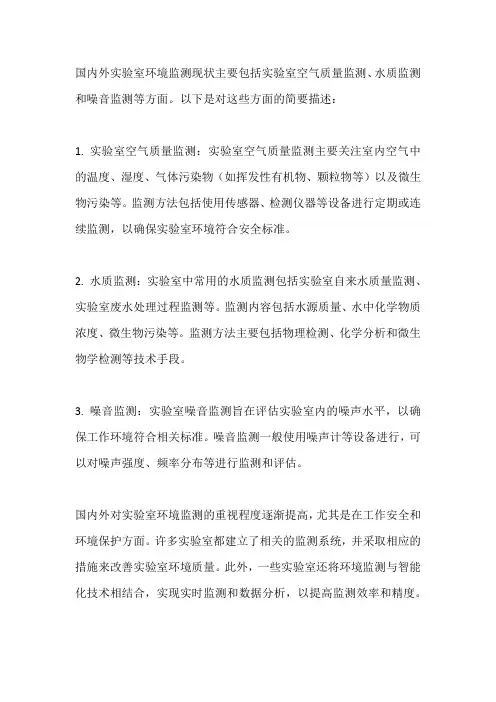 国内外实验室环境监测现状主要包括实验室空气质量监测、水质监测和噪音监测等方面。以下是对这些方面的简要描述：

1. 实验室空气质量监测：实验室空气质量监测主要关注室内空气中的温度、湿度、气体污染物（如挥发性有机物、颗粒物等）以及微生物污染等。监测方法包括使用传感器、检测仪器等设备进行定期或连续监测，以确保实验室环境符合安全标准。

2. 水质监测：实验室中常用的水质监测包括实验室自来水质量监测、实验室废水处理过程监测等。监测内容包括水源质量、水中化学物质浓度、微生物污染等。监测方法主要包括物理检测、化学分析和微生物学检测等技术手段。

3. 噪音监测：实验室噪音监测旨在评估实验室内的噪声水平，以确保工作环境符合相关标准。噪音监测一般使用噪声计等设备进行，可以对噪声强度、频率分布等进行监测和评估。

国内外对实验室环境监测的重视程度逐渐提高，尤其是在工作安全和环境保护方面。许多实验室都建立了相关的监测系统，并采取相应的措施来改善实验室环境质量。此外，一些实验室还将环境监测与智能化技术相结合，实现实时监测和数据分析，以提高监测效率和精度。